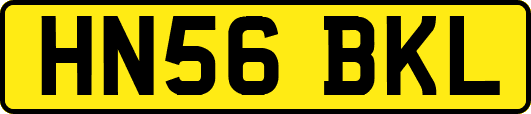 HN56 BKL